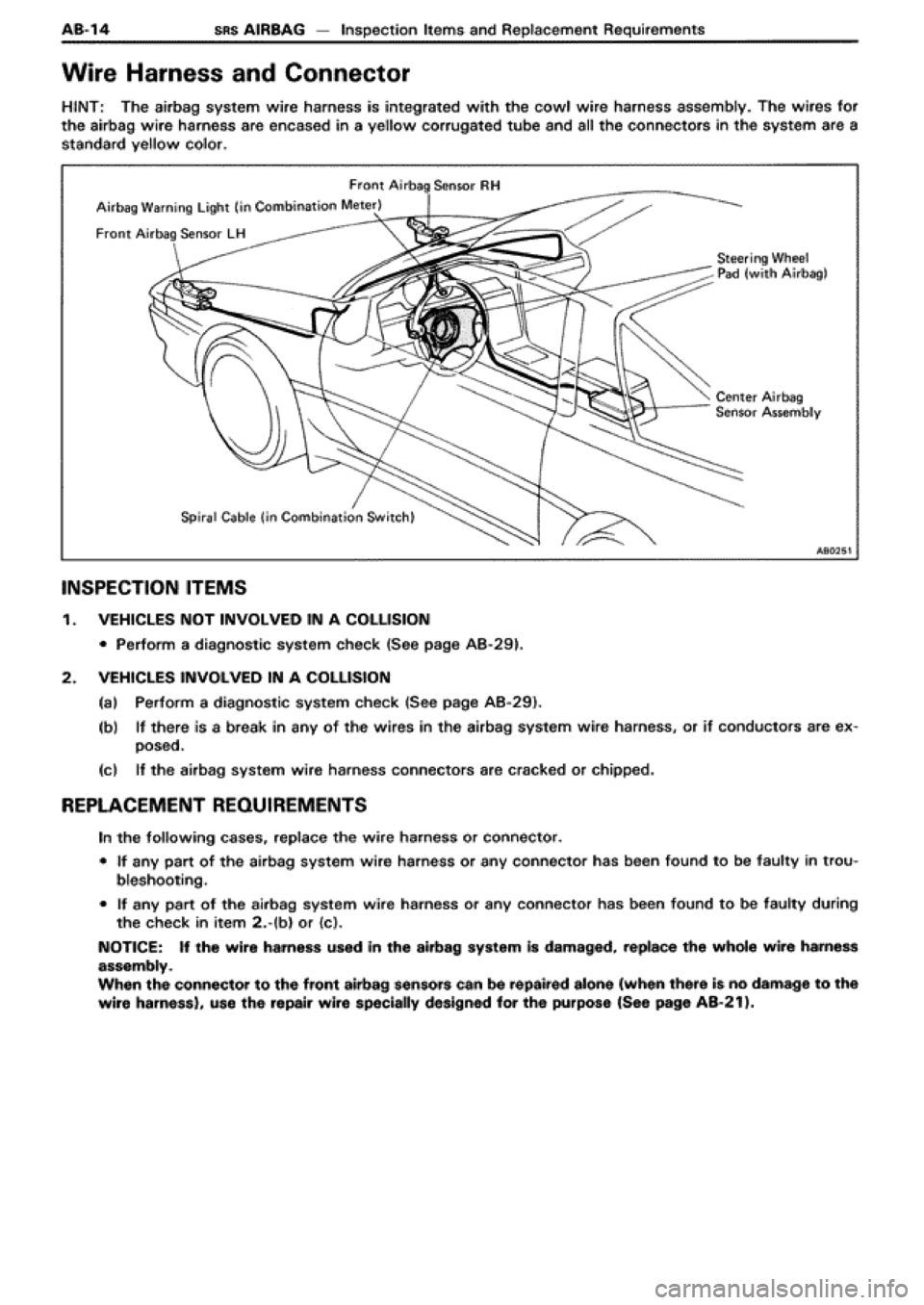 AB-14 SRS AIRBAG — Inspection Items and Replacement Requirements

Wire Harness and Connector

HINT: The airbag system wire harness is integrated with the cowl wire harness assembly. The wires for the airbag wire harness are encased in a yellow corrugated tube and all the connectors in the system are a standard yellow color.

Front Airbag Sensor RH
Airbag Warning Light (in Combination Meter)
Front Airbag Sensor LH
Steering Wheel Pad (with Airbag)
Center Airbag Sensor Assembly
Spiral Cable (in Combination Switch)
AB0251

INSPECTION ITEMS

1. VEHICLES NOT INVOLVED IN A COLLISION
• Perform a diagnostic system check (See page AB-29).

2. VEHICLES INVOLVED IN A COLLISION
(a) Perform a diagnostic system check (See page AB-29).
(b) If there is a break in any of the wires in the airbag system wire harness, or if conductors are exposed.
(c) If the airbag system wire harness connectors are cracked or chipped.

REPLACEMENT REQUIREMENTS

In the following cases, replace the wire harness or connector.
• If any part of the airbag system wire harness or any connector has been found to be faulty in troubleshooting.
• If any part of the airbag system wire harness or any connector has been found to be faulty during the check in item 2.-(b) or (c).

NOTICE: If the wire harness used in the airbag system is damaged, replace the whole wire harness assembly.
When the connector to the front airbag sensors can be repaired alone (when there is no damage to the wire harness), use the repair wire specially designed for the purpose (See page AB-21).

carmanualsonline.info